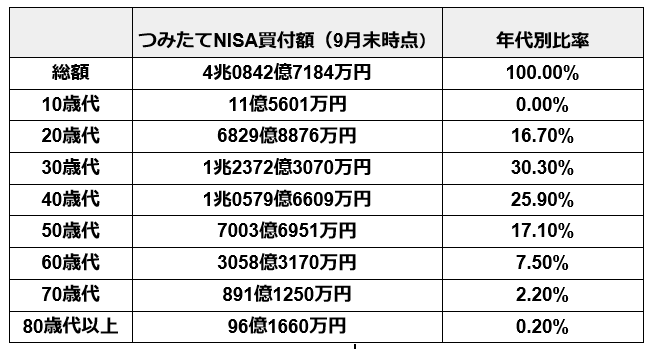 | | つみたてNISA買付額（9月末時点） | 年代別比率 |
|---|---|---|
| 総額 | 4兆0842億7184万円 | 100.00% |
| 10歳代 | 11億5601万円 | 0.00% |
| 20歳代 | 6829億8876万円 | 16.70% |
| 30歳代 | 1兆2372億3070万円 | 30.30% |
| 40歳代 | 1兆0579億6609万円 | 25.90% |
| 50歳代 | 7003億6951万円 | 17.10% |
| 60歳代 | 3058億3170万円 | 7.50% |
| 70歳代 | 891億1250万円 | 2.20% |
| 80歳代以上 | 96億1660万円 | 0.20% |